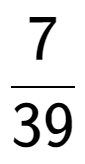 $\frac{7}{39}$